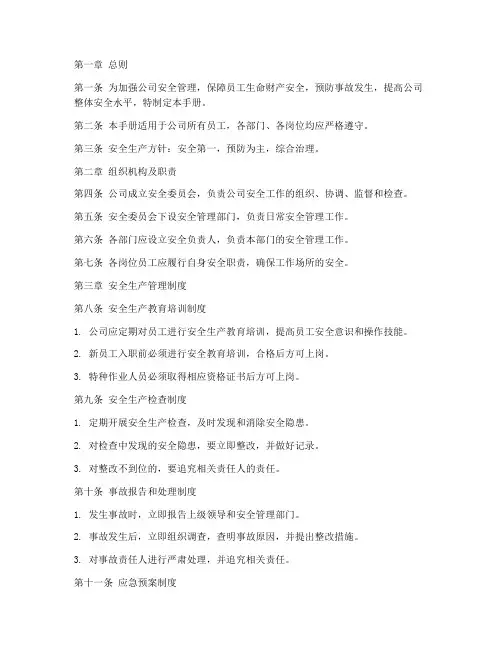 第一章 总则

第一条 为加强公司安全管理，保障员工生命财产安全，预防事故发生，提高公司整体安全水平，特制定本手册。

第二条 本手册适用于公司所有员工，各部门、各岗位均应严格遵守。

第三条 安全生产方针：安全第一，预防为主，综合治理。

第二章 组织机构及职责

第四条 公司成立安全委员会，负责公司安全工作的组织、协调、监督和检查。

第五条 安全委员会下设安全管理部门，负责日常安全管理工作。

第六条 各部门应设立安全负责人，负责本部门的安全管理工作。

第七条 各岗位员工应履行自身安全职责，确保工作场所的安全。

第三章 安全生产管理制度

第八条 安全生产教育培训制度

1. 公司应定期对员工进行安全生产教育培训，提高员工安全意识和操作技能。

2. 新员工入职前必须进行安全教育培训，合格后方可上岗。

3. 特种作业人员必须取得相应资格证书后方可上岗。

第九条 安全生产检查制度

1. 定期开展安全生产检查，及时发现和消除安全隐患。

2. 对检查中发现的安全隐患，要立即整改，并做好记录。

3. 对整改不到位的，要追究相关责任人的责任。

第十条 事故报告和处理制度

1. 发生事故时，立即报告上级领导和安全管理部门。

2. 事故发生后，立即组织调查，查明事故原因，并提出整改措施。

3. 对事故责任人进行严肃处理，并追究相关责任。

第十一条 应急预案制度